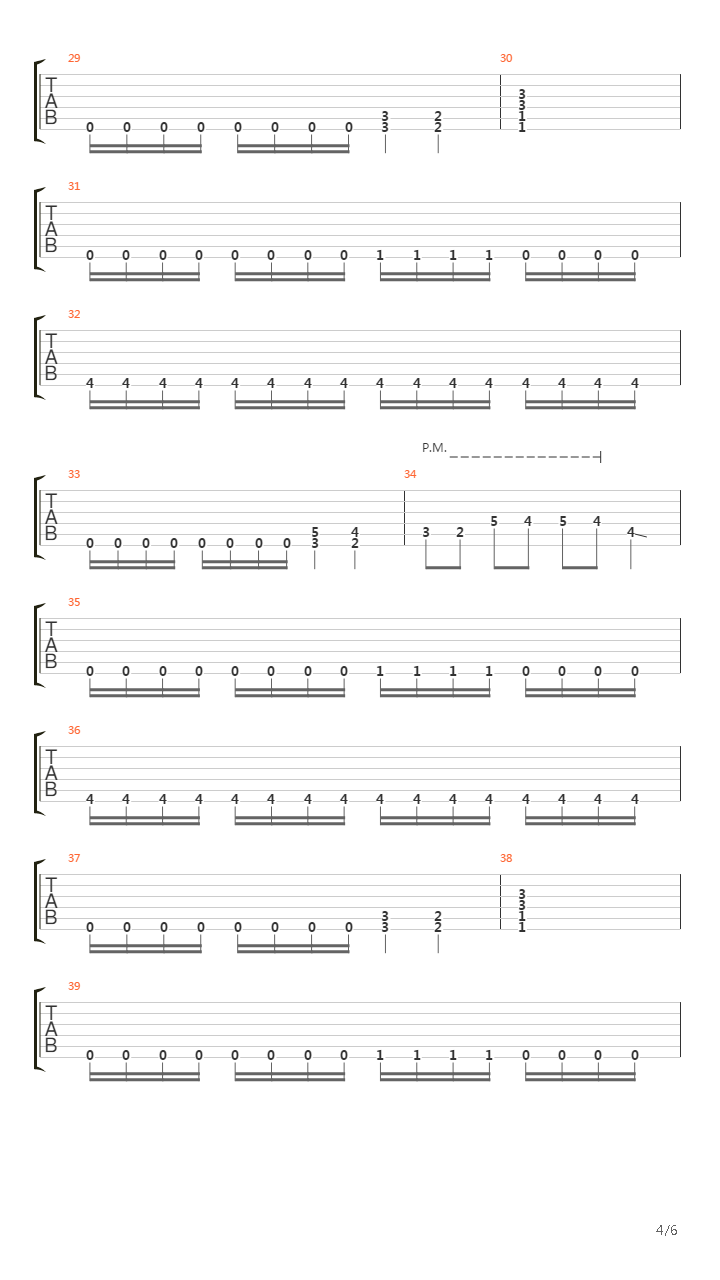 29
T
A
B
0 0 0 0 0 0 0 0 3 3 2 2

30
3 3 1 1

31
T
A
B
0 0 0 0 0 0 0 0 1 1 1 1 0 0 0 0

32
T
A
B
4 4 4 4 4 4 4 4 4 4 4 4 4 4 4 4

P.M.

33
T
A
B
0 0 0 0 0 0 0 0 5 3 4 2

34
3 2 5 4 5 4 4

35
T
A
B
0 0 0 0 0 0 0 0 1 1 1 1 0 0 0 0

36
T
A
B
4 4 4 4 4 4 4 4 4 4 4 4 4 4 4 4

37
T
A
B
0 0 0 0 0 0 0 0 3 3 2 2

38
3 3 1 1

39
T
A
B
0 0 0 0 0 0 0 0 1 1 1 1 0 0 0 0

4/6